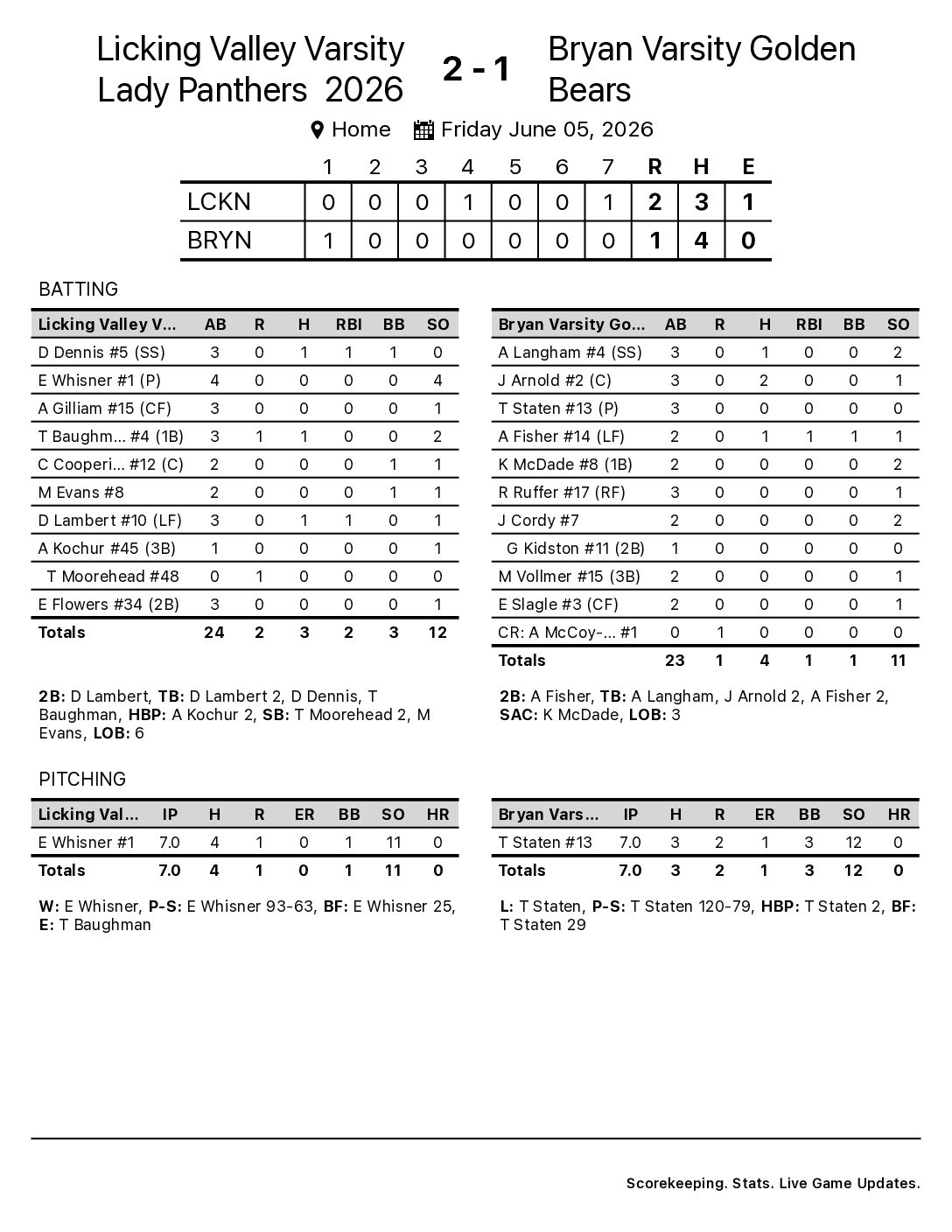 Licking Valley Varsity Lady Panthers 2026

2 - 1

Bryan Varsity Golden Bears

Home Friday June 05, 2026

| | 1 | 2 | 3 | 4 | 5 | 6 | 7 | R | H | E |
|---|---|---|---|---|---|---|---|---|---|---|
| LCKN | 0 | 0 | 0 | 1 | 0 | 0 | 1 | 2 | 3 | 1 |
| BRYN | 1 | 0 | 0 | 0 | 0 | 0 | 0 | 1 | 4 | 0 |

BATTING

| Licking Valley V... | AB | R | H | RBI | BB | SO |
|---|---|---|---|---|---|---|
| D Dennis #5 (SS) | 3 | 0 | 1 | 1 | 1 | 0 |
| E Whisner #1 (P) | 4 | 0 | 0 | 0 | 0 | 4 |
| A Gilliam #15 (CF) | 3 | 0 | 0 | 0 | 0 | 1 |
| T Baughm... #4 (1B) | 3 | 1 | 1 | 0 | 0 | 2 |
| C Cooperi... #12 (C) | 2 | 0 | 0 | 0 | 1 | 1 |
| M Evans #8 | 2 | 0 | 0 | 0 | 1 | 1 |
| D Lambert #10 (LF) | 3 | 0 | 1 | 1 | 0 | 1 |
| A Kochur #45 (3B) | 1 | 0 | 0 | 0 | 0 | 1 |
| T Moorehead #48 | 0 | 1 | 0 | 0 | 0 | 0 |
| E Flowers #34 (2B) | 3 | 0 | 0 | 0 | 0 | 1 |
| Totals | 24 | 2 | 3 | 2 | 3 | 12 |

2B: D Lambert, TB: D Lambert 2, D Dennis, T Baughman, HBP: A Kochur 2, SB: T Moorehead 2, M Evans, LOB: 6

| Bryan Varsity Go... | AB | R | H | RBI | BB | SO |
|---|---|---|---|---|---|---|
| A Langham #4 (SS) | 3 | 0 | 1 | 0 | 0 | 2 |
| J Arnold #2 (C) | 3 | 0 | 2 | 0 | 0 | 1 |
| T Staten #13 (P) | 3 | 0 | 0 | 0 | 0 | 0 |
| A Fisher #14 (LF) | 2 | 0 | 1 | 1 | 1 | 1 |
| K McDade #8 (1B) | 2 | 0 | 0 | 0 | 0 | 2 |
| R Ruffer #17 (RF) | 3 | 0 | 0 | 0 | 0 | 1 |
| J Cordy #7 | 2 | 0 | 0 | 0 | 0 | 2 |
| G Kidston #11 (2B) | 1 | 0 | 0 | 0 | 0 | 0 |
| M Vollmer #15 (3B) | 2 | 0 | 0 | 0 | 0 | 1 |
| E Slagle #3 (CF) | 2 | 0 | 0 | 0 | 0 | 1 |
| CR: A McCoy-... #1 | 0 | 1 | 0 | 0 | 0 | 0 |
| Totals | 23 | 1 | 4 | 1 | 1 | 11 |

2B: A Fisher, TB: A Langham, J Arnold 2, A Fisher 2, SAC: K McDade, LOB: 3

PITCHING

| Licking Val... | IP | H | R | ER | BB | SO | HR |
|---|---|---|---|---|---|---|---|
| E Whisner #1 | 7.0 | 4 | 1 | 0 | 1 | 11 | 0 |
| Totals | 7.0 | 4 | 1 | 0 | 1 | 11 | 0 |

W: E Whisner, P-S: E Whisner 93-63, BF: E Whisner 25, E: T Baughman

| Bryan Vars... | IP | H | R | ER | BB | SO | HR |
|---|---|---|---|---|---|---|---|
| T Staten #13 | 7.0 | 3 | 2 | 1 | 3 | 12 | 0 |
| Totals | 7.0 | 3 | 2 | 1 | 3 | 12 | 0 |

L: T Staten, P-S: T Staten 120-79, HBP: T Staten 2, BF: T Staten 29

Scorekeeping. Stats. Live Game Updates.